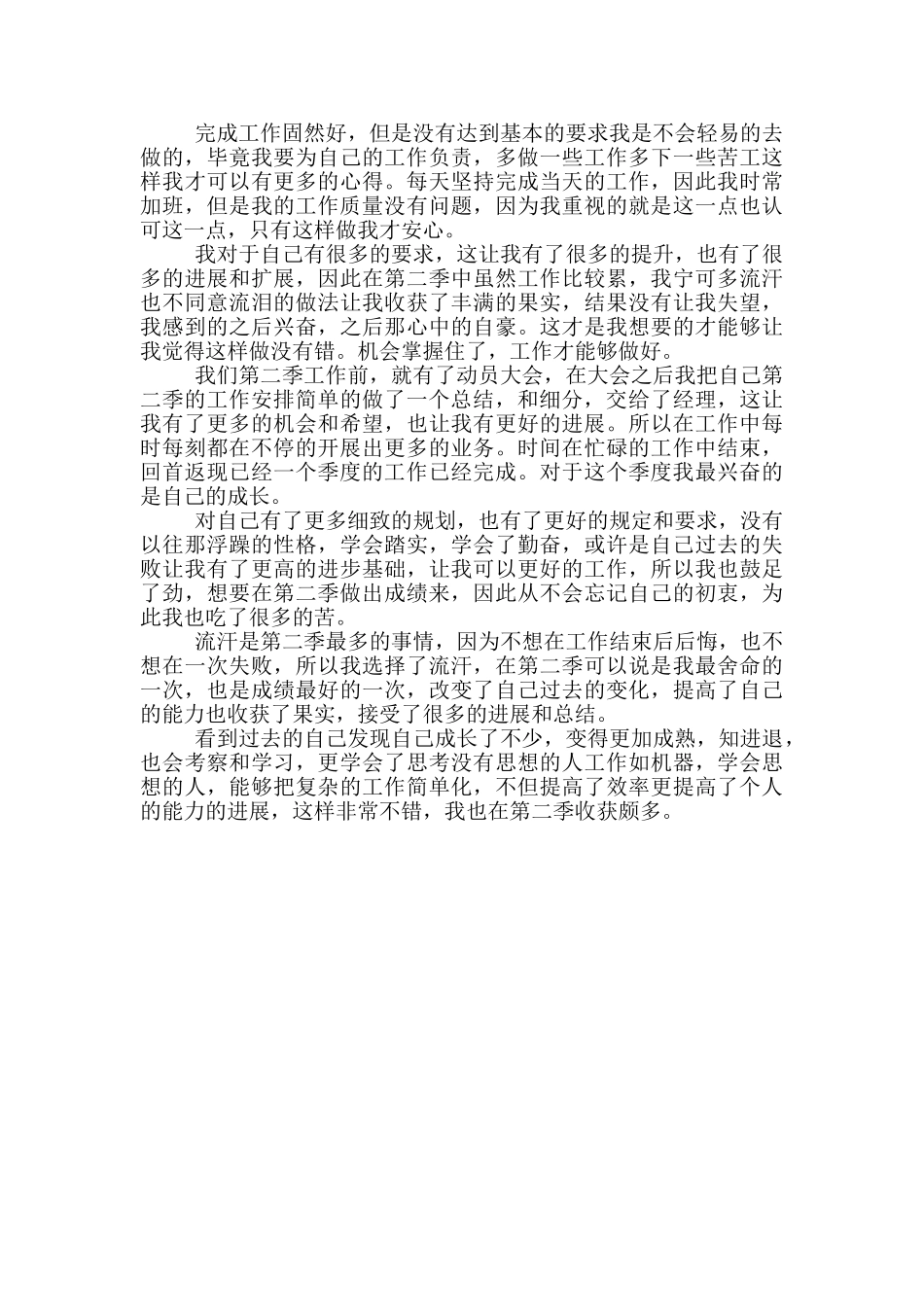 完成工作固然好，但是没有达到基本的要求我是不会轻易的去做的，毕竟我要为自己的工作负责，多做一些工作多下一些苦工这样我才可以有更多的心得。每天坚持完成当天的工作，因此我时常加班，但是我的工作质量没有问题，因为我重视的就是这一点也认可这一点，只有这样做我才安心。

我对于自己有很多的要求，这让我有了很多的提升，也有了很多的进展和扩展，因此在第二季中虽然工作比较累，我宁可多流汗也不同意流泪的做法让我收获了丰满的果实，结果没有让我失望，我感到的之后兴奋，之后那心中的自豪。这才是我想要的才能够让我觉得这样做没有错。机会掌握住了，工作才能够做好。

我们第二季工作前，就有了动员大会，在大会之后我把自己第二季的工作安排简单的做了一个总结，和细分，交给了经理，这让我有了更多的机会和希望，也让我有更好的进展。所以在工作中每时每刻都在不停的开展出更多的业务。时间在忙碌的工作中结束，回首返现已经一个季度的工作已经完成。对于这个季度我最兴奋的是自己的成长。

对自己有了更多细致的规划，也有了更好的规定和要求，没有以往那浮躁的性格，学会踏实，学会了勤奋，或许是自己过去的失败让我有了更高的进步基础，让我可以更好的工作，所以我也鼓足了劲，想要在第二季做出成绩来，因此从不会忘记自己的初衷，为此我也吃了很多的苦。

流汗是第二季最多的事情，因为不想在工作结束后后悔，也不想在一次失败，所以我选择了流汗，在第二季可以说是我最舍命的一次，也是成绩最好的一次，改变了自己过去的变化，提高了自己的能力也收获了果实，接受了很多的进展和总结。

看到过去的自己发现自己成长了不少，变得更加成熟，知进退，也会考察和学习，更学会了思考没有思想的人工作如机器，学会思想的人，能够把复杂的工作简单化，不但提高了效率更提高了个人的能力的进展，这样非常不错，我也在第二季收获颇多。